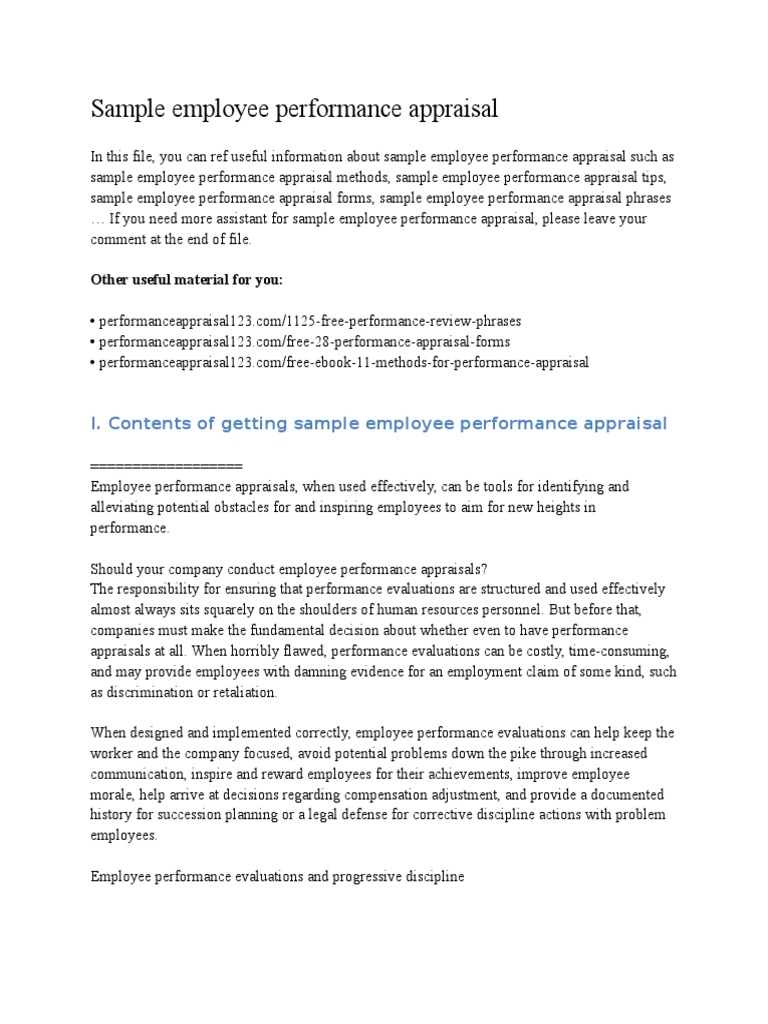 Sample employee performance appraisal

In this file, you can ref useful information about sample employee performance appraisal such as sample employee performance appraisal methods, sample employee performance appraisal tips, sample employee performance appraisal forms, sample employee performance appraisal phrases … If you need more assistant for sample employee performance appraisal, please leave your comment at the end of file.

Other useful material for you:

• performanceappraisal123.com/1125-free-performance-review-phrases
• performanceappraisal123.com/free-28-performance-appraisal-forms
• performanceappraisal123.com/free-ebook-11-methods-for-performance-appraisal

I. Contents of getting sample employee performance appraisal

==================
Employee performance appraisals, when used effectively, can be tools for identifying and alleviating potential obstacles for and inspiring employees to aim for new heights in performance.

Should your company conduct employee performance appraisals?
The responsibility for ensuring that performance evaluations are structured and used effectively almost always sits squarely on the shoulders of human resources personnel. But before that, companies must make the fundamental decision about whether even to have performance appraisals at all. When horribly flawed, performance evaluations can be costly, time-consuming, and may provide employees with damning evidence for an employment claim of some kind, such as discrimination or retaliation.

When designed and implemented correctly, employee performance evaluations can help keep the worker and the company focused, avoid potential problems down the pike through increased communication, inspire and reward employees for their achievements, improve employee morale, help arrive at decisions regarding compensation adjustment, and provide a documented history for succession planning or a legal defense for corrective discipline actions with problem employees.

Employee performance evaluations and progressive discipline